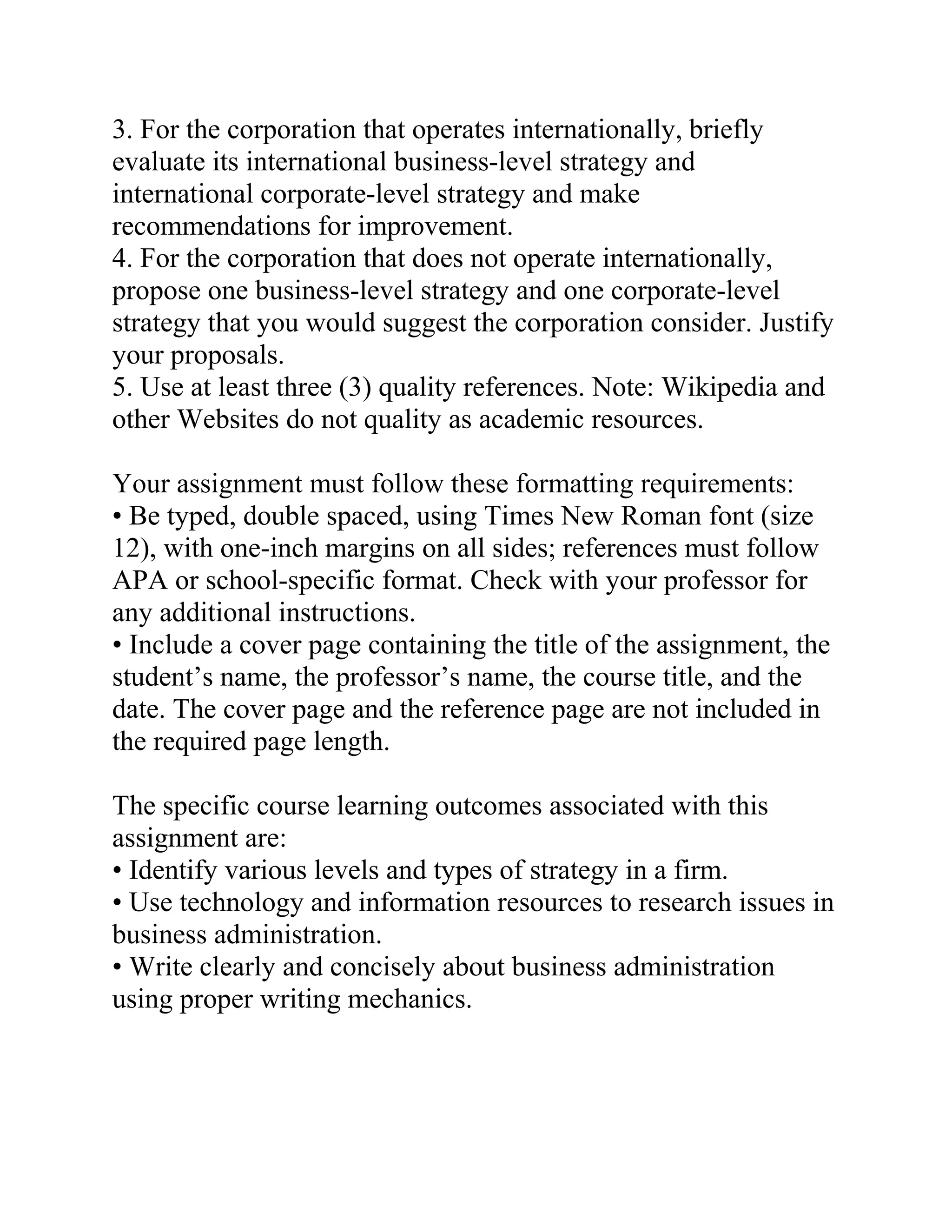 3. For the corporation that operates internationally, briefly evaluate its international business-level strategy and international corporate-level strategy and make recommendations for improvement.
4. For the corporation that does not operate internationally, propose one business-level strategy and one corporate-level strategy that you would suggest the corporation consider. Justify your proposals.
5. Use at least three (3) quality references. Note: Wikipedia and other Websites do not quality as academic resources.

Your assignment must follow these formatting requirements:
• Be typed, double spaced, using Times New Roman font (size 12), with one-inch margins on all sides; references must follow APA or school-specific format. Check with your professor for any additional instructions.
• Include a cover page containing the title of the assignment, the student’s name, the professor’s name, the course title, and the date. The cover page and the reference page are not included in the required page length.

The specific course learning outcomes associated with this assignment are:
• Identify various levels and types of strategy in a firm.
• Use technology and information resources to research issues in business administration.
• Write clearly and concisely about business administration using proper writing mechanics.